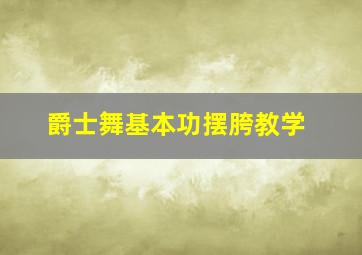 爵士舞基本功摆胯教学